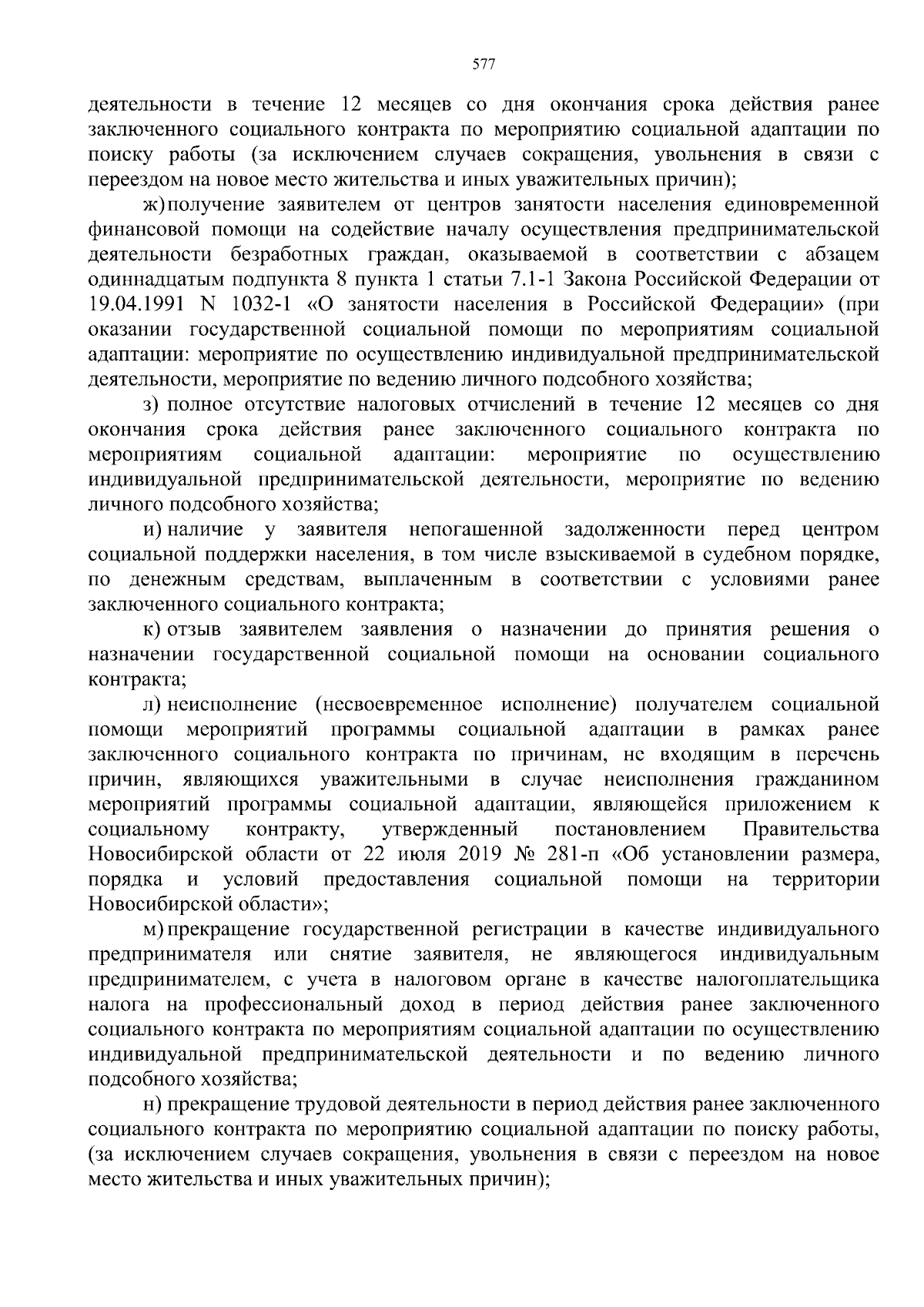 577

деятельности в течение 12 месяцев со дня окончания срока действия ранее заключенного социального контракта по мероприятию социальной адаптации по поиску работы (за исключением случаев сокращения, увольнения в связи с переездом на новое место жительства и иных уважительных причин);

ж) получение заявителем от центров занятости населения единовременной финансовой помощи на содействие началу осуществления предпринимательской деятельности безработных граждан, оказываемой в соответствии с абзацем одиннадцатым подпункта 8 пункта 1 статьи 7.1-1 Закона Российской Федерации от 19.04.1991 N 1032-1 «О занятости населения в Российской Федерации» (при оказании государственной социальной помощи по мероприятиям социальной адаптации: мероприятие по осуществлению индивидуальной предпринимательской деятельности, мероприятие по ведению личного подсобного хозяйства;

з) полное отсутствие налоговых отчислений в течение 12 месяцев со дня окончания срока действия ранее заключенного социального контракта по мероприятиям социальной адаптации: мероприятие по осуществлению индивидуальной предпринимательской деятельности, мероприятие по ведению личного подсобного хозяйства;

и) наличие у заявителя непогашенной задолженности перед центром социальной поддержки населения, в том числе взыскиваемой в судебном порядке, по денежным средствам, выплаченным в соответствии с условиями ранее заключенного социального контракта;

к) отзыв заявителем заявления о назначении до принятия решения о назначении государственной социальной помощи на основании социального контракта;

л) неисполнение (несвоевременное исполнение) получателем социальной помощи мероприятий программы социальной адаптации в рамках ранее заключенного социального контракта по причинам, не входящим в перечень причин, являющихся уважительными в случае неисполнения гражданином мероприятий программы социальной адаптации, являющейся приложением к социальному контракту, утвержденный постановлением Правительства Новосибирской области от 22 июля 2019 № 281-п «Об установлении размера, порядка и условий предоставления социальной помощи на территории Новосибирской области»;

м) прекращение государственной регистрации в качестве индивидуального предпринимателя или снятие заявителя, не являющегося индивидуальным предпринимателем, с учета в налоговом органе в качестве налогоплательщика налога на профессиональный доход в период действия ранее заключенного социального контракта по мероприятиям социальной адаптации по осуществлению индивидуальной предпринимательской деятельности и по ведению личного подсобного хозяйства;

н) прекращение трудовой деятельности в период действия ранее заключенного социального контракта по мероприятию социальной адаптации по поиску работы, (за исключением случаев сокращения, увольнения в связи с переездом на новое место жительства и иных уважительных причин);